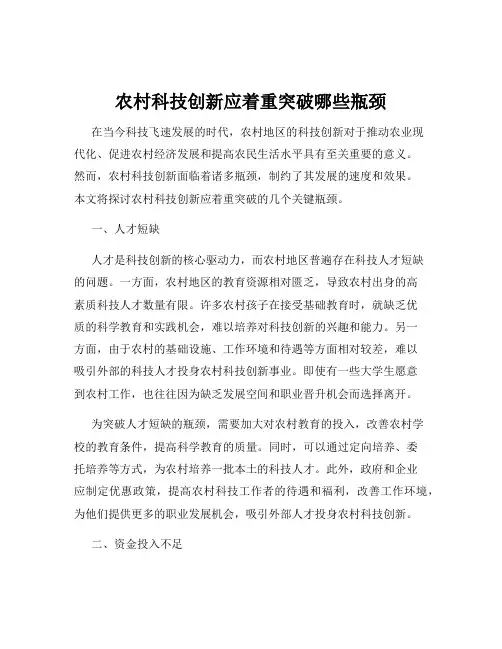 农村科技创新应着重突破哪些瓶颈

在当今科技飞速发展的时代，农村地区的科技创新对于推动农业现代化、促进农村经济发展和提高农民生活水平具有至关重要的意义。然而，农村科技创新面临着诸多瓶颈，制约了其发展的速度和效果。本文将探讨农村科技创新应着重突破的几个关键瓶颈。

一、人才短缺

人才是科技创新的核心驱动力，而农村地区普遍存在科技人才短缺的问题。一方面，农村地区的教育资源相对匮乏，导致农村出身的高素质科技人才数量有限。许多农村孩子在接受基础教育时，就缺乏优质的科学教育和实践机会，难以培养对科技创新的兴趣和能力。另一方面，由于农村的基础设施、工作环境和待遇等方面相对较差，难以吸引外部的科技人才投身农村科技创新事业。即使有一些大学生愿意到农村工作，也往往因为缺乏发展空间和职业晋升机会而选择离开。

为突破人才短缺的瓶颈，需要加大对农村教育的投入，改善农村学校的教育条件，提高科学教育的质量。同时，可以通过定向培养、委托培养等方式，为农村培养一批本土的科技人才。此外，政府和企业应制定优惠政策，提高农村科技工作者的待遇和福利，改善工作环境，为他们提供更多的职业发展机会，吸引外部人才投身农村科技创新。

二、资金投入不足